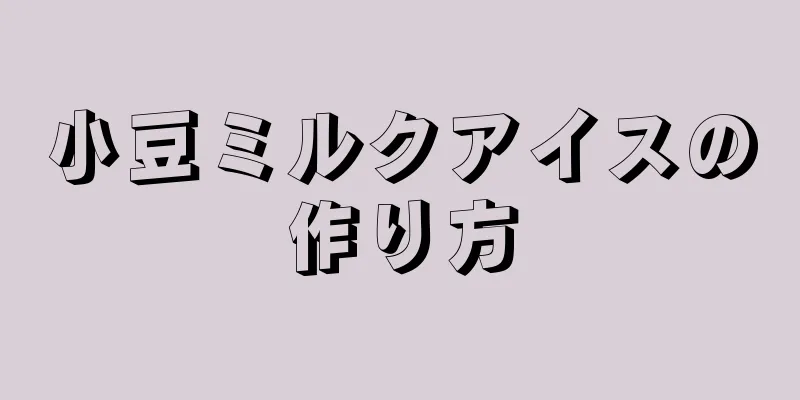 小豆ミルクアイスの作り方